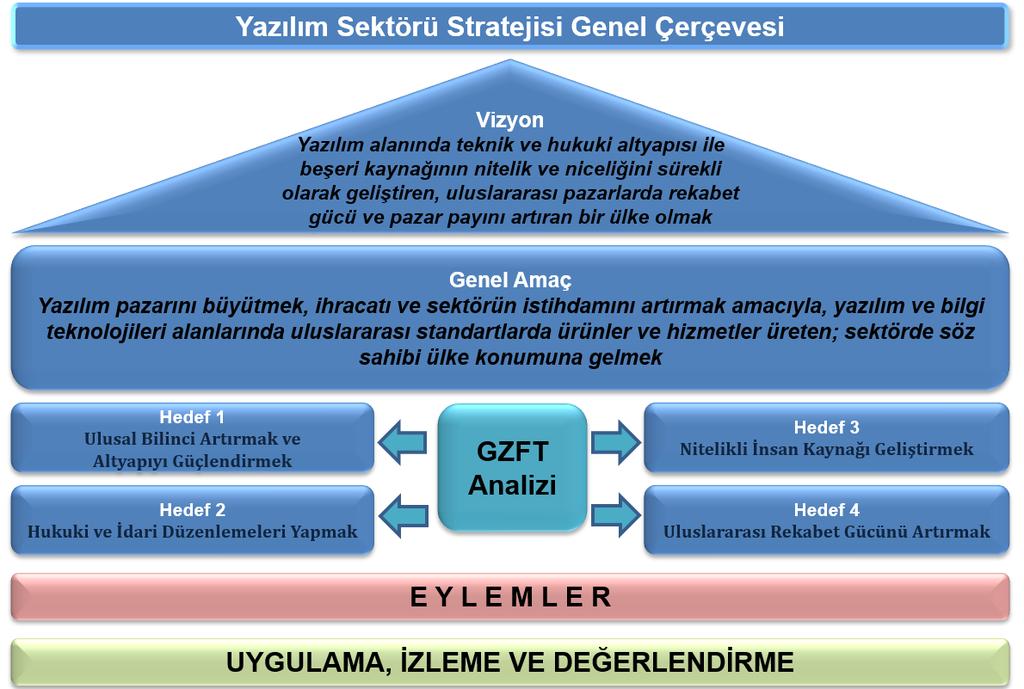 Yazılım Sektörü Stratejisi Genel Çerçevesi

Vizyon
Yazılım alanında teknik ve hukuki altyapısı ile beşeri kaynağının nitelik ve niceliğini sürekli olarak geliştiren, uluslararası pazarlarda rekabet gücü ve pazar payını artıran bir ülke olmak

Genel Amaç
Yazılım pazarını büyütmek, ihracatı ve sektörün istihdamını artırmak amacıyla, yazılım ve bilgi teknolojileri alanlarında uluslararası standartlarda ürünler ve hizmetler üreten; sektörde söz sahibi ülke konumuna gelmek

Hedef 1
Ulusal Bilinci Artırmak ve Altyapıyı Güçlendirmek

Hedef 2
Hukuki ve İdari Düzenlemeleri Yapmak

GZFT Analizi

Hedef 3
Nitelikli İnsan Kaynağı Geliştirmek

Hedef 4
Uluslararası Rekabet Gücünü Artırmak

E Y L E M L E R

UYGULAMA, İZLEME VE DEĞERLENDİRME